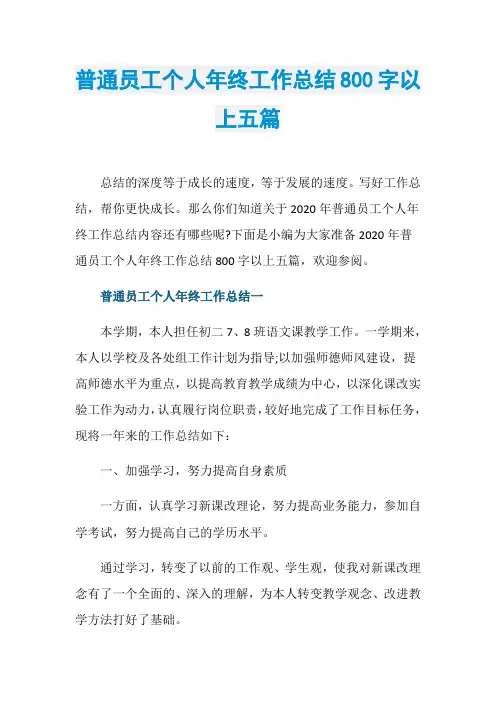 普通员工个人年终工作总结800字以上五篇

总结的深度等于成长的速度，等于发展的速度。写好工作总结，帮你更快成长。那么你们知道关于2020年普通员工个人年终工作总结内容还有哪些呢?下面是小编为大家准备2020年普通员工个人年终工作总结800字以上五篇，欢迎参阅。

普通员工个人年终工作总结一

本学期，本人担任初二7、8班语文课教学工作。一学期来，本人以学校及各处组工作计划为指导;以加强师德师风建设，提高师德水平为重点，以提高教育教学成绩为中心，以深化课改实验工作为动力，认真履行岗位职责，较好地完成了工作目标任务，现将一年来的工作总结如下：

一、加强学习，努力提高自身素质

一方面，认真学习新课改理论，努力提高业务能力，参加自学考试，努力提高自己的学历水平。

通过学习，转变了以前的工作观、学生观，使我对新课改理念有了一个全面的、深入的理解，为本人转变教学观念、改进教学方法打好了基础。